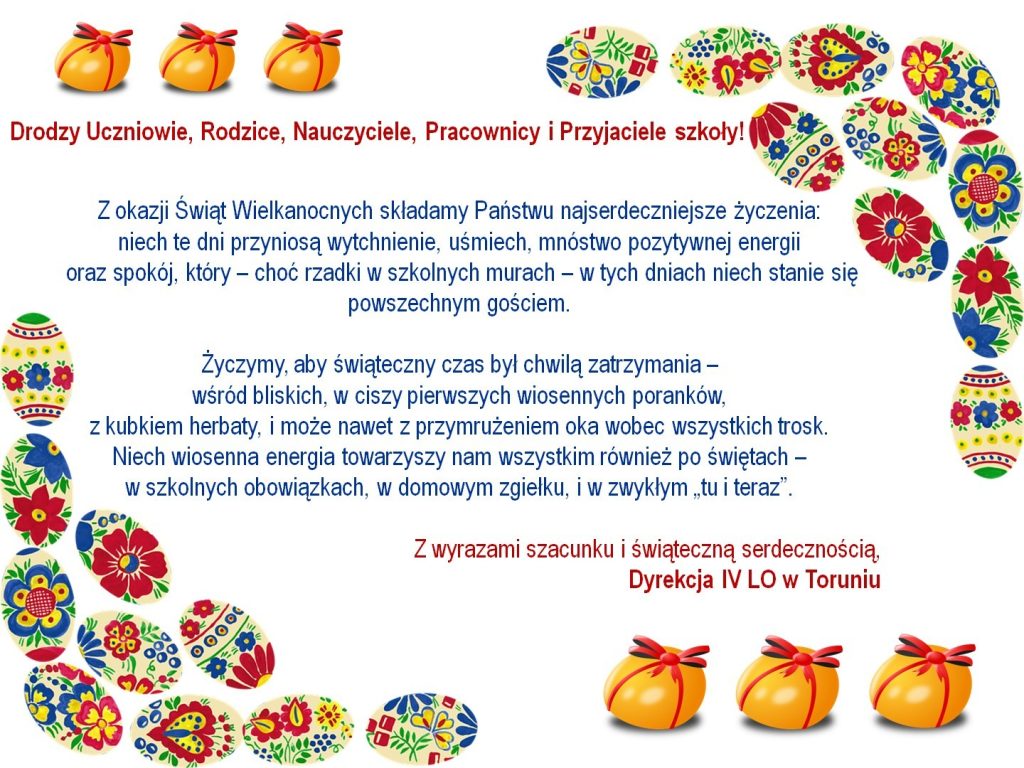 Drodzy Uczniowie, Rodzice, Nauczyciele, Pracownicy i Przyjaciele szkoły!

Z okazji Świąt Wielkanocnych składamy Państwu najserdeczniejsze życzenia: niech te dni przyniosą wytchnienie, uśmiech, mnóstwo pozytywnej energii oraz spokój, który – choć rzadki w szkolnych murach – w tych dniach niech stanie się powszechnym gościem.

Życzymy, aby świąteczny czas był chwilą zatrzymania – wśród bliskich, w ciszy pierwszych wiosennych poranków, z kubkiem herbaty, i może nawet z przymrużeniem oka wobec wszystkich trosk. Niech wiosenna energia towarzyszy nam wszystkim również po świętach – w szkolnych obowiązkach, w domowym zgiełku, i w zwykłym „tu i teraz”.

Z wyrazami szacunku i świąteczną serdecznością,
Dyrekcja IV LO w Toruniu